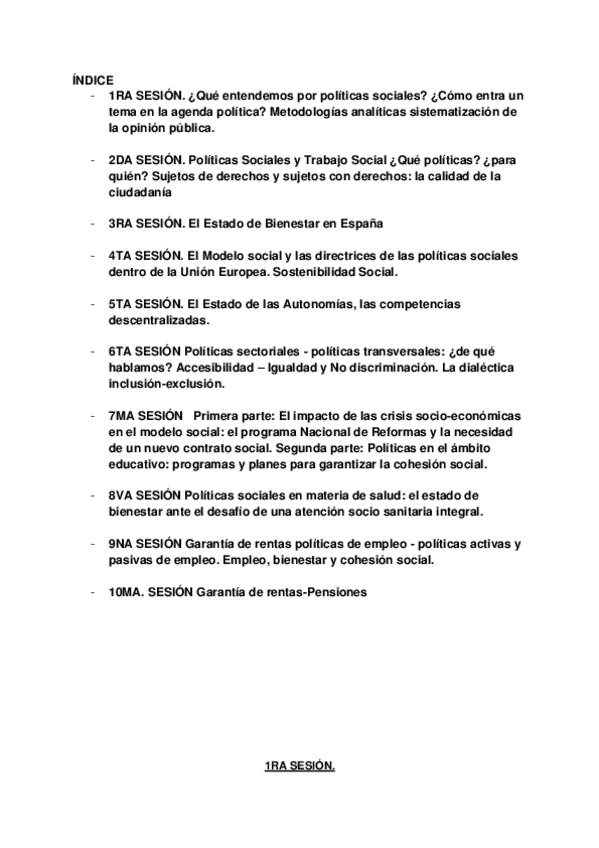 ÍNDICE

- 1RA SESIÓN. ¿Qué entendemos por políticas sociales? ¿Cómo entra un tema en la agenda política? Metodologías analíticas sistematización de la opinión pública.

- 2DA SESIÓN. Políticas Sociales y Trabajo Social ¿Qué políticas? ¿para quién? Sujetos de derechos y sujetos con derechos: la calidad de la ciudadanía

- 3RA SESIÓN. El Estado de Bienestar en España

- 4TA SESIÓN. El Modelo social y las directrices de las políticas sociales dentro de la Unión Europea. Sostenibilidad Social.

- 5TA SESIÓN. El Estado de las Autonomías, las competencias descentralizadas.

- 6TA SESIÓN Políticas sectoriales - políticas transversales: ¿de qué hablamos? Accesibilidad – Igualdad y No discriminación. La dialéctica inclusión-exclusión.

- 7MA SESIÓN Primera parte: El impacto de las crisis socio-económicas en el modelo social: el programa Nacional de Reformas y la necesidad de un nuevo contrato social. Segunda parte: Políticas en el ámbito educativo: programas y planes para garantizar la cohesión social.

- 8VA SESIÓN Políticas sociales en materia de salud: el estado de bienestar ante el desafío de una atención socio sanitaria integral.

- 9NA SESIÓN Garantía de rentas políticas de empleo - políticas activas y pasivas de empleo. Empleo, bienestar y cohesión social.

- 10MA. SESIÓN Garantía de rentas-Pensiones

1RA SESIÓN.